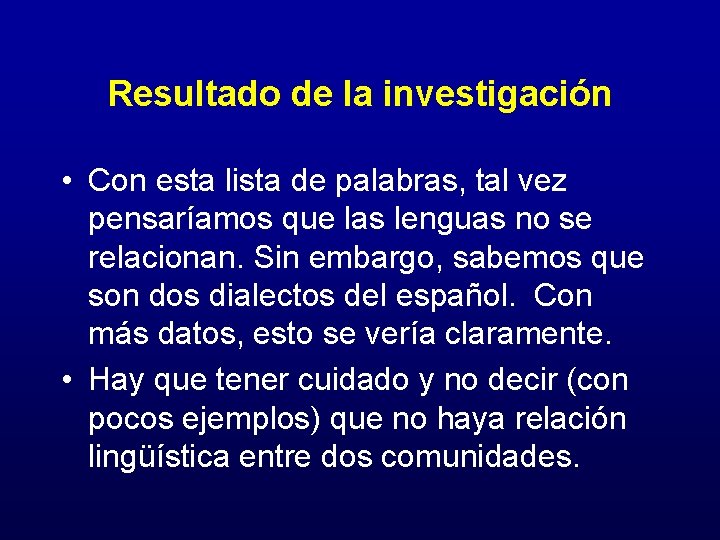 Resultado de la investigación

• Con esta lista de palabras, tal vez pensaríamos que las lenguas no se relacionan. Sin embargo, sabemos que son dos dialectos del español. Con más datos, esto se vería claramente.
• Hay que tener cuidado y no decir (con pocos ejemplos) que no haya relación lingüística entre dos comunidades.